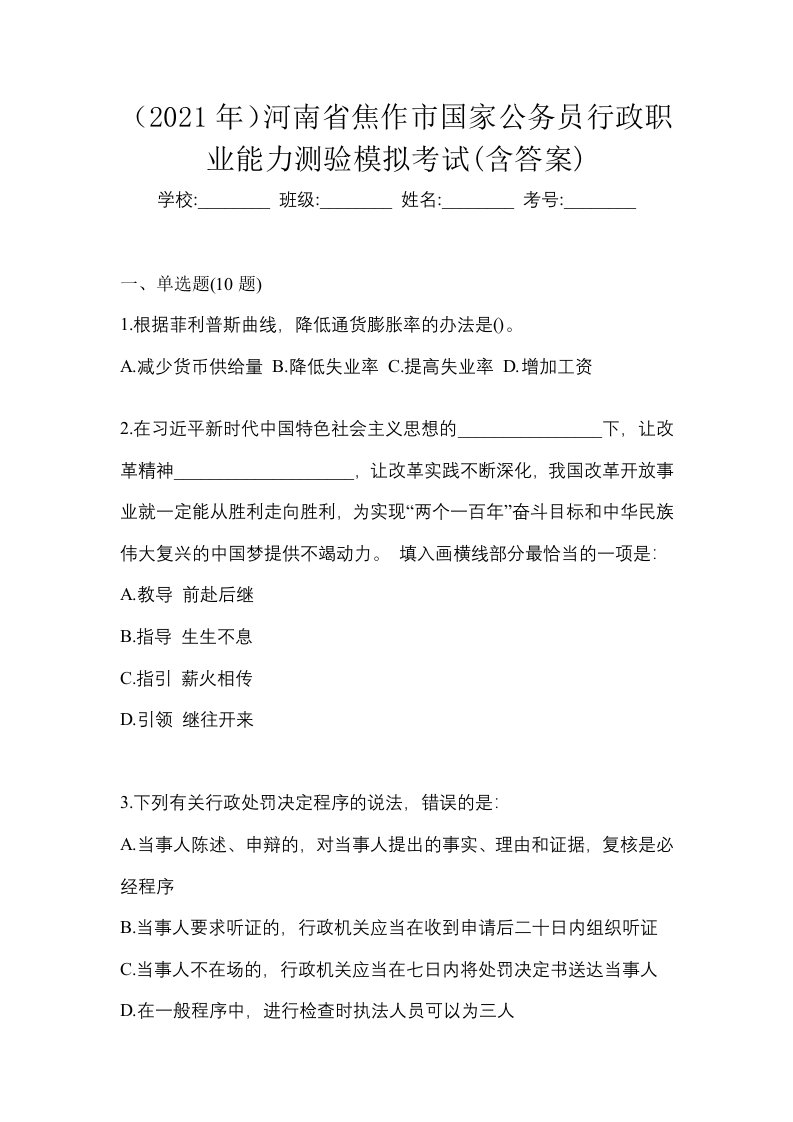 （2021 年）河南省焦作市国家公务员行政职业能力测验模拟考试(含答案)

学校:________ 班级:________ 姓名:________ 考号:________

一、单选题(10 题)

1.根据菲利普斯曲线，降低通货膨胀率的办法是()。

A.减少货币供给量 B.降低失业率 C.提高失业率 D.增加工资

2.在习近平新时代中国特色社会主义思想的________________下，让改革精神____________________，让改革实践不断深化，我国改革开放事业就一定能从胜利走向胜利，为实现“两个一百年”奋斗目标和中华民族伟大复兴的中国梦提供不竭动力。 填入画横线部分最恰当的一项是:

A.教导 前赴后继

B.指导 生生不息

C.指引 薪火相传

D.引领 继往开来

3.下列有关行政处罚决定程序的说法，错误的是:

A.当事人陈述、申辩的，对当事人提出的事实、理由和证据，复核是必经程序

B.当事人要求听证的，行政机关应当在收到申请后二十日内组织听证

C.当事人不在场的，行政机关应当在七日内将处罚决定书送达当事人

D.在一般程序中，进行检查时执法人员可以为三人